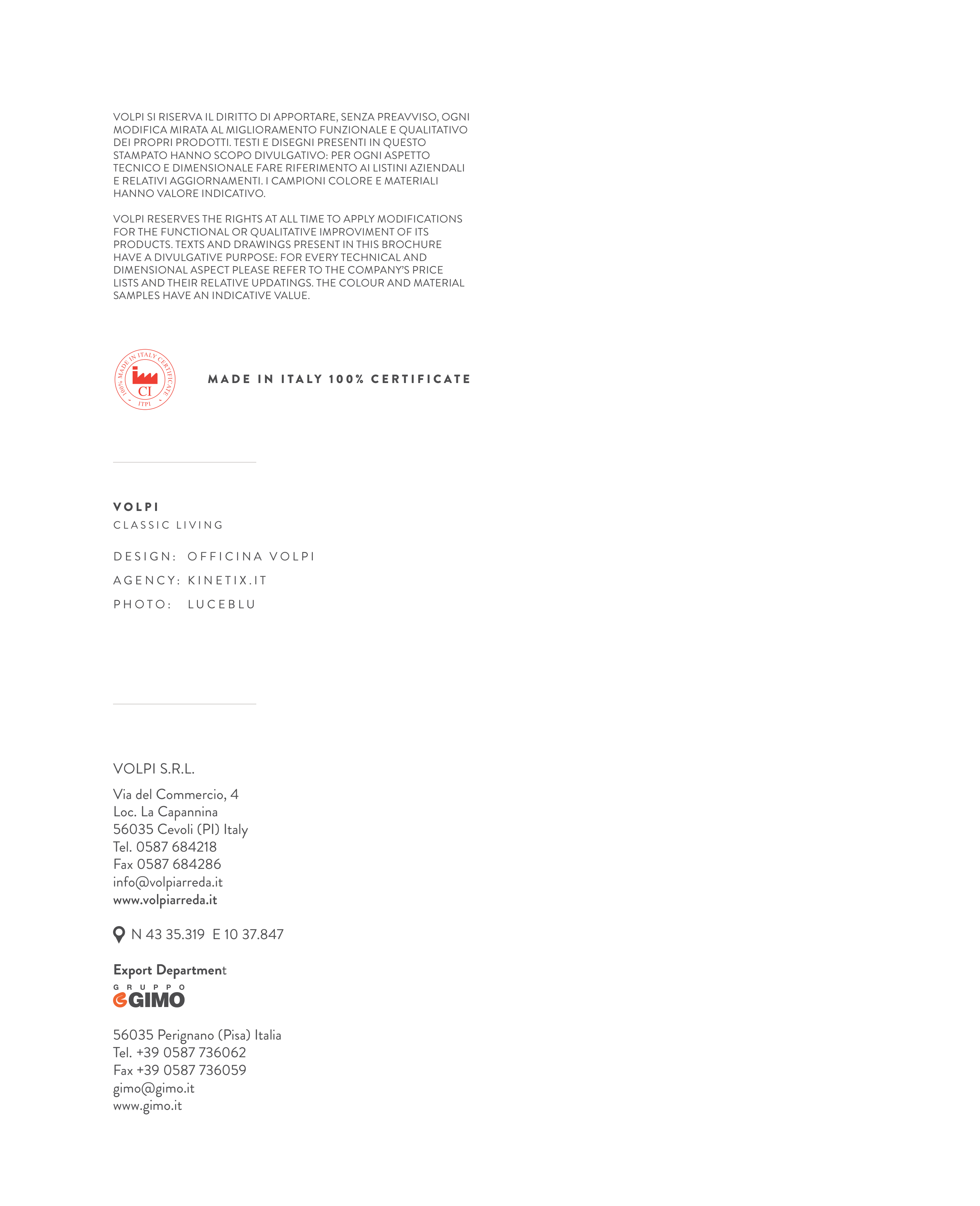 VOLPI SI RISERVA IL DIRITTO DI APPORTARE, SENZA PREAVVISO, OGNI MODIFICA MIRATA AL MIGLIORAMENTO FUNZIONALE E QUALITATIVO DEI PROPRI PRODOTTI. TESTI E DISEGNI PRESENTI IN QUESTO STAMPATO HANNO SCOPO DIVULGATIVO: PER OGNI ASPETTO TECNICO E DIMENSIONALE FARE RIFERIMENTO AI LISTINI AZIENDALI E RELATIVI AGGIORNAMENTI. I CAMPIONI COLORE E MATERIALI HANNO VALORE INDICATIVO.

VOLPI RESERVES THE RIGHTS AT ALL TIME TO APPLY MODIFICATIONS FOR THE FUNCTIONAL OR QUALITATIVE IMPROVIMENT OF ITS PRODUCTS. TEXTS AND DRAWINGS PRESENT IN THIS BROCHURE HAVE A DIVULGATIVE PURPOSE: FOR EVERY TECHNICAL AND DIMENSIONAL ASPECT PLEASE REFER TO THE COMPANY'S PRICE LISTS AND THEIR RELATIVE UPDATINGS. THE COLOUR AND MATERIAL SAMPLES HAVE AN INDICATIVE VALUE.

100% MADE IN ITALY CERTIFICATE
CI
ITPI

MADE IN ITALY 100% CERTIFICATE

VOLPI
CLASSIC LIVING

DESIGN: OFFICINA VOLPI
AGENCY: KINETIX.IT
PHOTO: LUCEBLU

VOLPI S.R.L.

Via del Commercio, 4
Loc. La Capannina
56035 Cevoli (PI) Italy
Tel. 0587 684218
Fax 0587 684286
info@volpiarreda.it
www.volpiarreda.it

N 43 35.319 E 10 37.847

Export Department
GRUPPO
GIMO

56035 Perignano (Pisa) Italia
Tel. +39 0587 736062
Fax +39 0587 736059
gimo@gimo.it
www.gimo.it